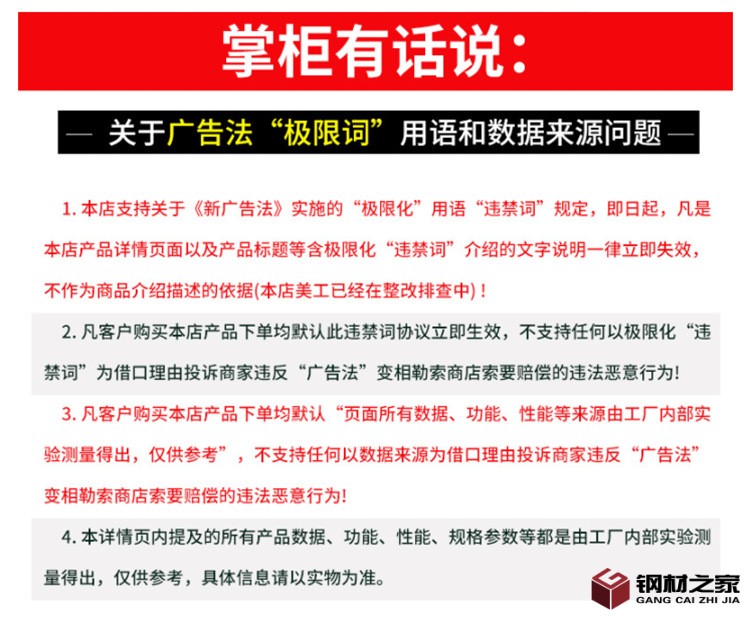 掌柜有话说：

— 关于广告法“极限词”用语和数据来源问题 —

1. 本店支持关于《新广告法》实施的“极限化”用语“违禁词”规定，即日起，凡是本店产品详情页面以及产品标题等含极限化“违禁词”介绍的文字说明一律立即失效，不作为商品介绍描述的依据(本店美工已经在整改排查中)！

2. 凡客户购买本店产品下单均默认此违禁词协议立即生效，不支持任何以极限化“违禁词”为借口理由投诉商家违反“广告法”变相勒索商店索要赔偿的违法恶意行为!

3. 凡客户购买本店产品下单均默认“页面所有数据、功能、性能等来源由工厂内部实验测量得出，仅供参考”，不支持任何以数据来源为借口理由投诉商家违反“广告法”变相勒索商店索要赔偿的违法恶意行为!

4. 本详情页内提及的所有产品数据、功能、性能、规格参数等都是由工厂内部实验测量得出，仅供参考，具体信息请以实物为准。

钢材之家
GANG CAI ZHI JIA